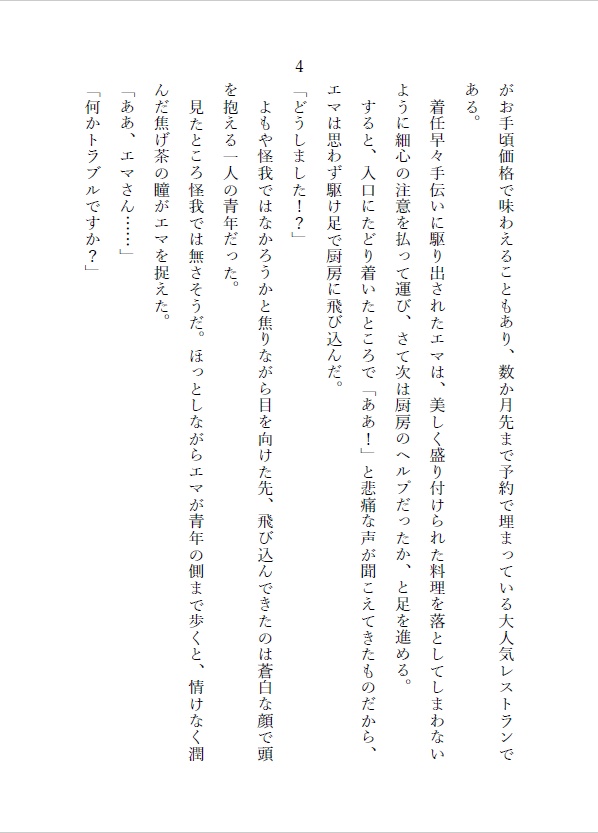 4

がお手頃価格で味わえることもあり、数か月先まで予約で埋まっている大人気レストランである。

着任早々手伝いに駆り出されたエマは、美しく盛り付けられた料理を落としてしまわないように細心の注意を払って運び、さて次は厨房のヘルプだったか、と足を進める。

すると、入口にたどり着いたところで「ああ！」と悲痛な声が聞こえてきたものだから、エマは思わず駆け足で厨房に飛び込んだ。

「どうしました！？」

よもや怪我ではなかろうかと焦りながら目を向けた先、飛び込んできたのは蒼白な顔で頭を抱える一人の青年だった。

見たところ怪我では無さそうだ。ほっとしながらエマが青年の側まで歩くと、情けなく潤んだ焦げ茶の瞳がエマを捉えた。

「ああ、エマさん……」

「何かトラブルですか？」